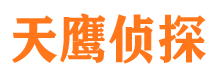 天鹰侦探